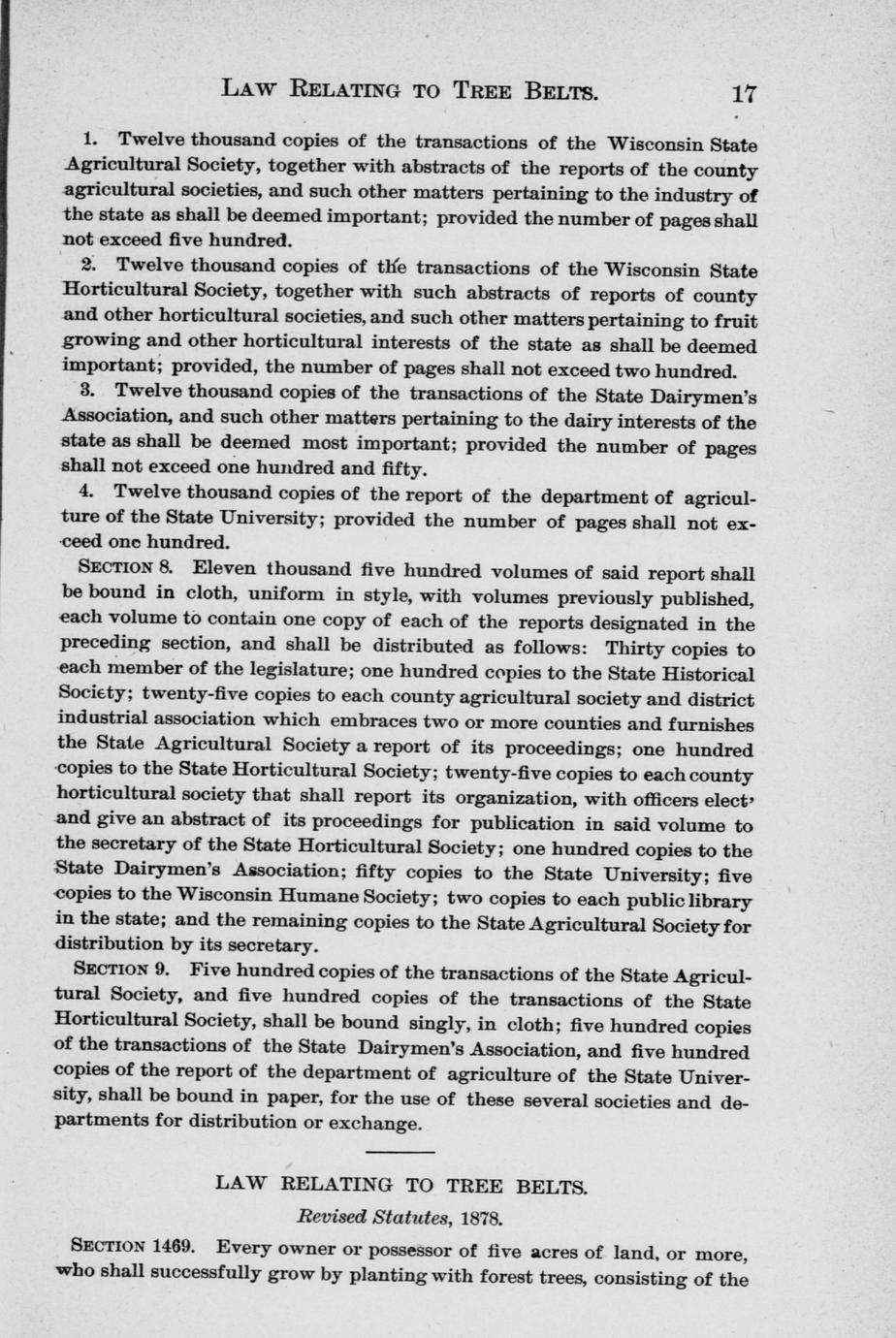 LAW RELATING TO TREE BELTS. 17

1. Twelve thousand copies of the transactions of the Wisconsin State Agricultural Society, together with abstracts of the reports of the county agricultural societies, and such other matters pertaining to the industry of the state as shall be deemed important; provided the number of pages shall not exceed five hundred.

2. Twelve thousand copies of the transactions of the Wisconsin State Horticultural Society, together with such abstracts of reports of county and other horticultural societies, and such other matters pertaining to fruit growing and other horticultural interests of the state as shall be deemed important; provided, the number of pages shall not exceed two hundred.

3. Twelve thousand copies of the transactions of the State Dairymen's Association, and such other matters pertaining to the dairy interests of the state as shall be deemed most important; provided the number of pages shall not exceed one hundred and fifty.

4. Twelve thousand copies of the report of the department of agriculture of the State University; provided the number of pages shall not exceed one hundred.

SECTION 8. Eleven thousand five hundred volumes of said report shall be bound in cloth, uniform in style, with volumes previously published, each volume to contain one copy of each of the reports designated in the preceding section, and shall be distributed as follows: Thirty copies to each member of the legislature; one hundred copies to the State Historical Society; twenty-five copies to each county agricultural society and district industrial association which embraces two or more counties and furnishes the State Agricultural Society a report of its proceedings; one hundred copies to the State Horticultural Society; twenty-five copies to each county horticultural society that shall report its organization, with officers elect, and give an abstract of its proceedings for publication in said volume to the secretary of the State Horticultural Society; one hundred copies to the State Dairymen's Association; fifty copies to the State University; five copies to the Wisconsin Humane Society; two copies to each public library in the state; and the remaining copies to the State Agricultural Society for distribution by its secretary.

SECTION 9. Five hundred copies of the transactions of the State Agricultural Society, and five hundred copies of the transactions of the State Horticultural Society, shall be bound singly, in cloth; five hundred copies of the transactions of the State Dairymen's Association, and five hundred copies of the report of the department of agriculture of the State University, shall be bound in paper, for the use of these several societies and departments for distribution or exchange.

LAW RELATING TO TREE BELTS.

Revised Statutes, 1878.

SECTION 1469. Every owner or possessor of five acres of land, or more, who shall successfully grow by planting with forest trees, consisting of the